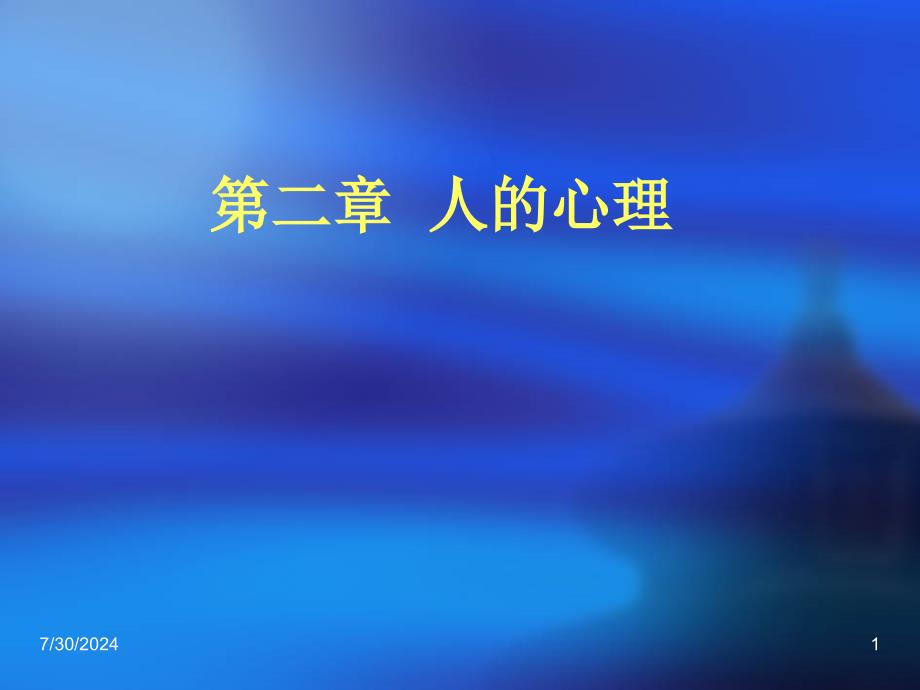 第二章　人的心理

7/30/2024

1